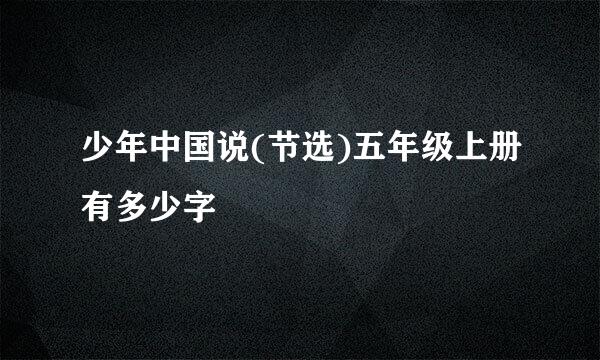 少年中国说(节选)五年级上册有多少字